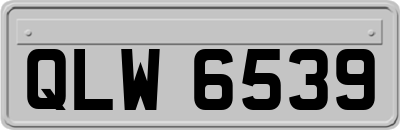 QLW 6539